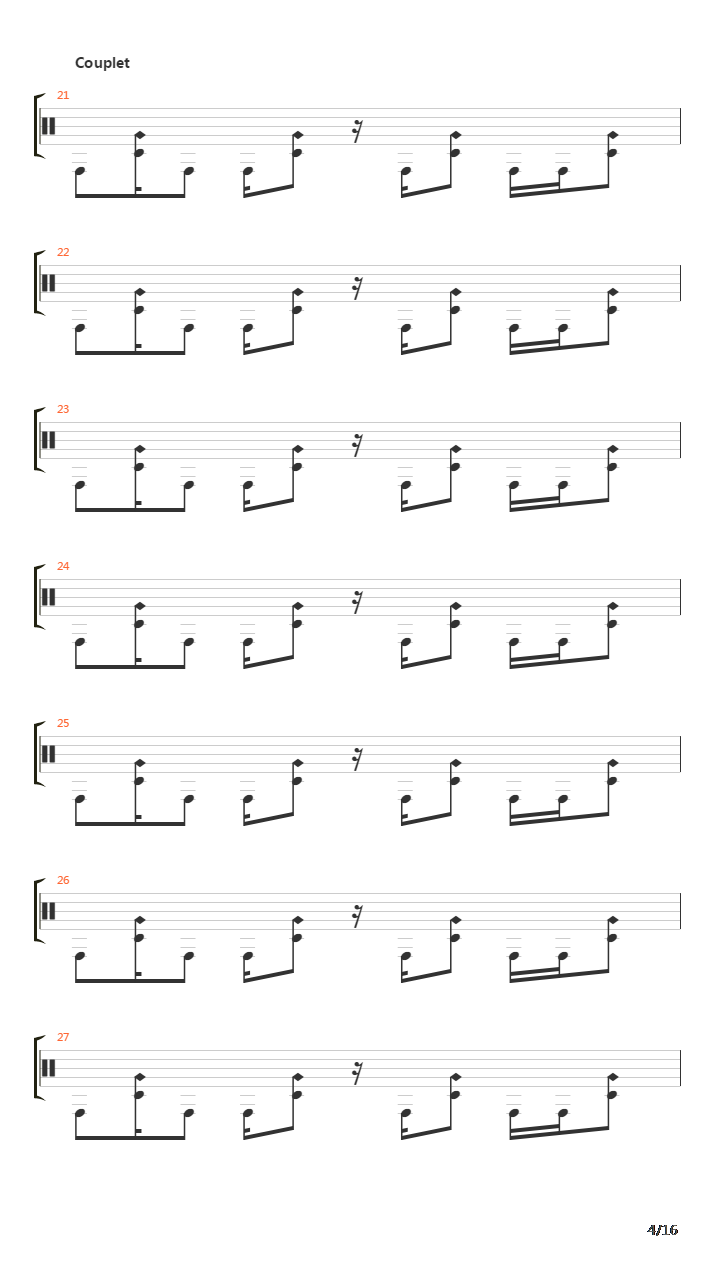 Couplet

21

22

23

24

25

26

27

4/16